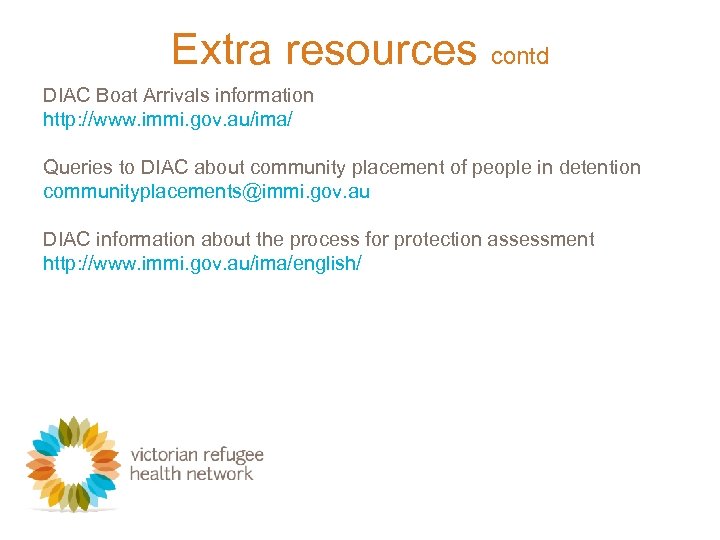 Extra resources contd

DIAC Boat Arrivals information
http://www.immi.gov.au/ima/

Queries to DIAC about community placement of people in detention
communityplacements@immi.gov.au

DIAC information about the process for protection assessment
http://www.immi.gov.au/ima/english/

victorian refugee
health network